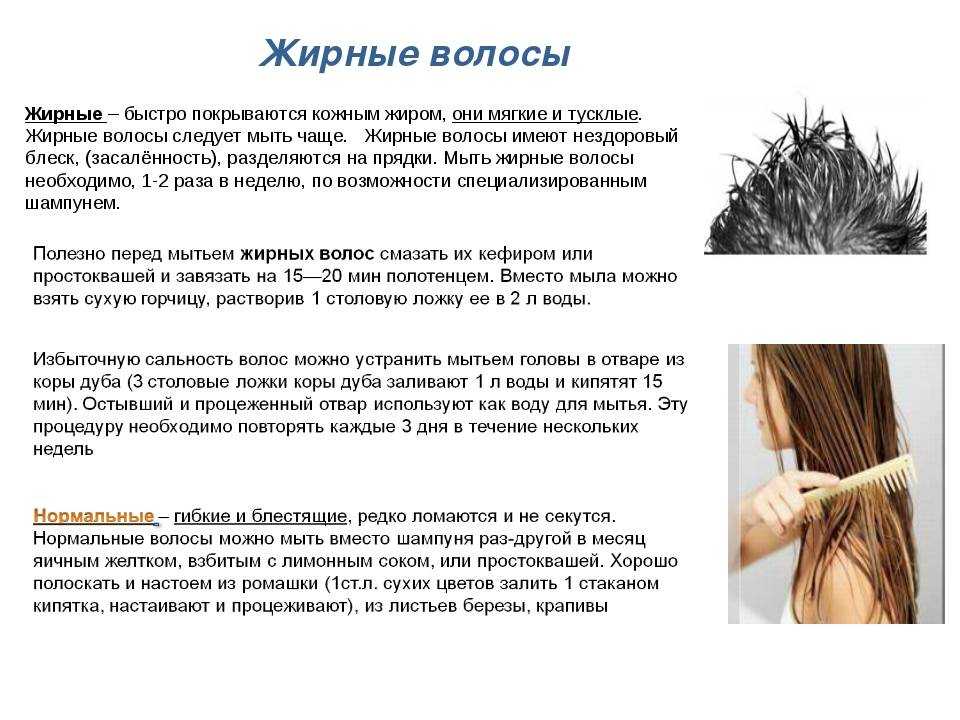 Жирные волосы

Жирные – быстро покрываются кожным жиром, они мягкие и тусклые. Жирные волосы следует мыть чаще. Жирные волосы имеют нездоровый блеск, (засалённость), разделяются на прядки. Мыть жирные волосы необходимо, 1-2 раза в неделю, по возможности специализированным шампунем.

Полезно перед мытьем жирных волос смазать их кефиром или простоквашей и завязать на 15—20 мин полотенцем. Вместо мыла можно взять сухую горчицу, растворив 1 столовую ложку ее в 2 л воды.

Избыточную сальность волос можно устранить мытьем головы в отваре из коры дуба (3 столовые ложки коры дуба заливают 1 л воды и кипятят 15 мин). Остывший и процеженный отвар используют как воду для мытья. Эту процедуру необходимо повторять каждые 3 дня в течение нескольких недель

Нормальные – гибкие и блестящие, редко ломаются и не секутся. Нормальные волосы можно мыть вместо шампуня раз-другой в месяц яичным желтком, взбитым с лимонным соком, или простоквашей. Хорошо полоскать и настоем из ромашки (1ст.л. сухих цветов залить 1 стаканом кипятка, настаивают и процеживают), из листьев березы, крапивы